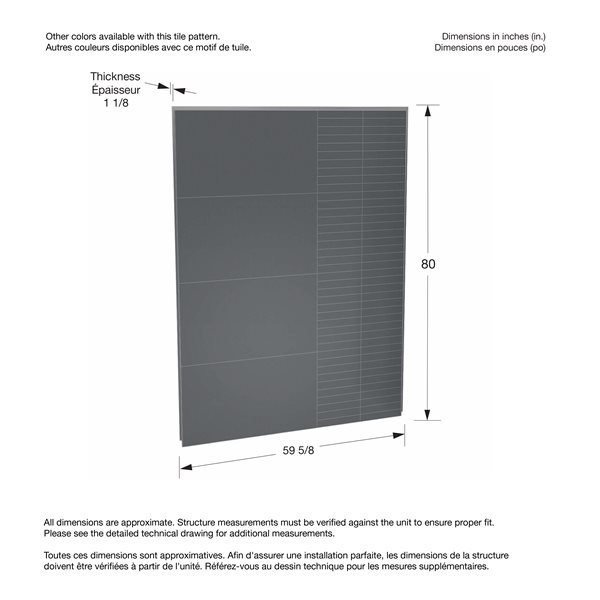 Other colors available with this tile pattern.
Autres couleurs disponibles avec ce motif de tuile.

Dimensions in inches (in.)
Dimensions en pouces (po)

Thickness
Épaisseur
1 1/8

80

59 5/8

All dimensions are approximate. Structure measurements must be verified against the unit to ensure proper fit. Please see the detailed technical drawing for additional measurements.

Toutes ces dimensions sont approximatives. Afin d'assurer une installation parfaite, les dimensions de la structure doivent être vérifiées à partir de l'unité. Référez-vous au dessin technique pour les mesures supplémentaires.